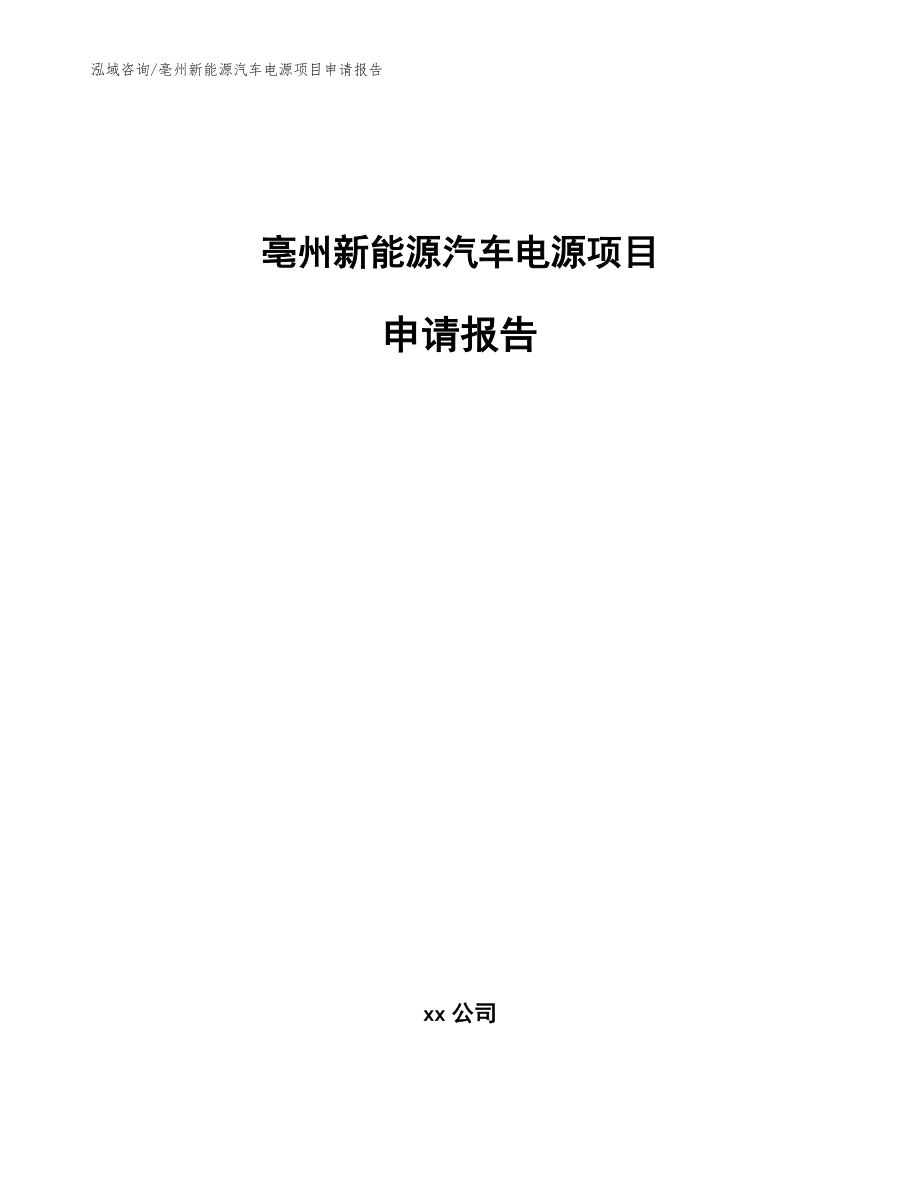 泓域咨询/亳州新能源汽车电源项目申请报告

亳州新能源汽车电源项目

申请报告

xx 公司